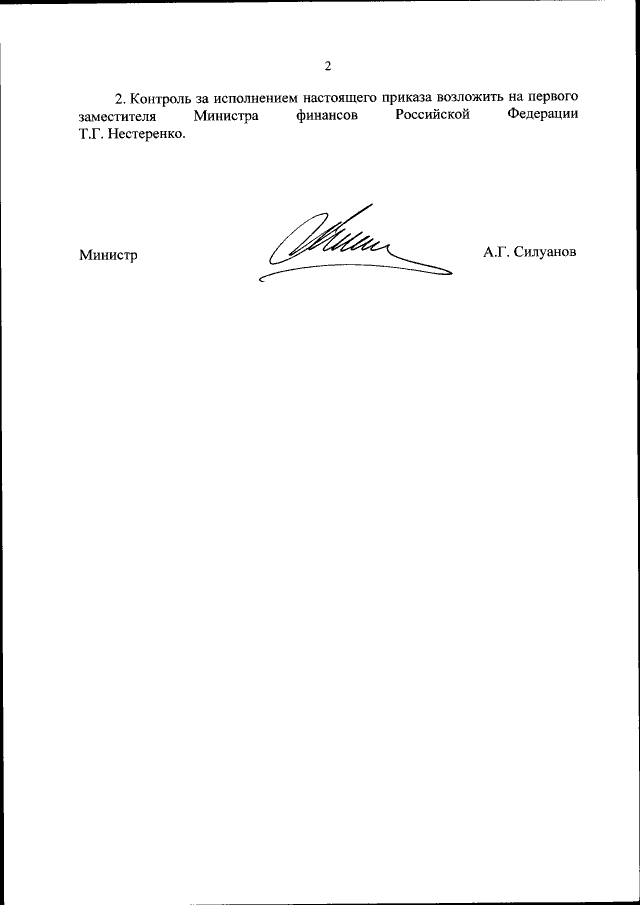 2

2. Контроль за исполнением настоящего приказа возложить на первого заместителя Министра финансов Российской Федерации Т.Г. Нестеренко.

Министр

А.Г. Силуанов